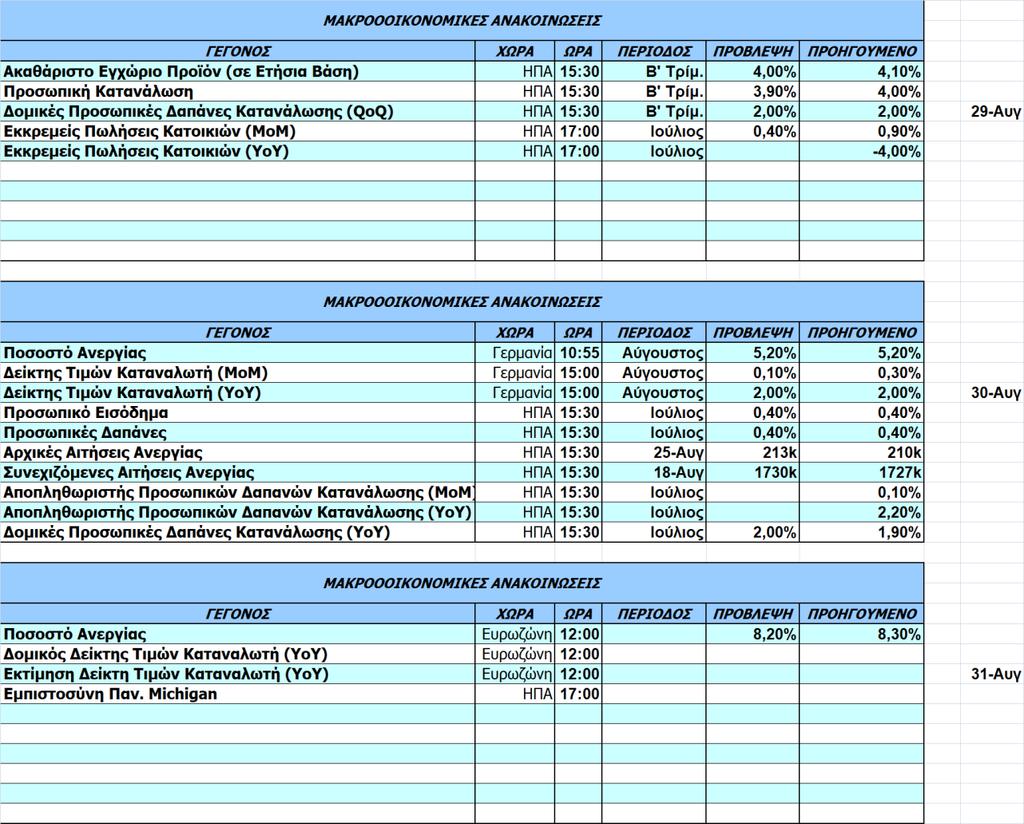 ΜΑΚΡΟΟΟΙΚΟΝΟΜΙΚΕΣ ΑΝΑΚΟΙΝΩΣΕΙΣ

| ΓΕΓΟΝΟΣ | ΧΩΡΑ | ΩΡΑ | ΠΕΡΙΟΔΟΣ | ΠΡΟΒΛΕΨΗ | ΠΡΟΗΓΟΥΜΕΝΟ |
|---|---|---|---|---|---|
| Ακαθάριστο Εγχώριο Προϊόν (σε Ετήσια Βάση) | ΗΠΑ | 15:30 | Β' Τρίμ. | 4,00% | 4,10% |
| Προσωπική Κατανάλωση | ΗΠΑ | 15:30 | Β' Τρίμ. | 3,90% | 4,00% |
| Δομικές Προσωπικές Δαπάνες Κατανάλωσης (QoQ) | ΗΠΑ | 15:30 | Β' Τρίμ. | 2,00% | 2,00% |
| Εκκρεμείς Πωλήσεις Κατοικιών (MoM) | ΗΠΑ | 17:00 | Ιούλιος | 0,40% | 0,90% |
| Εκκρεμείς Πωλήσεις Κατοικιών (YoY) | ΗΠΑ | 17:00 | Ιούλιος | | -4,00% |

29-Αυγ

ΜΑΚΡΟΟΟΙΚΟΝΟΜΙΚΕΣ ΑΝΑΚΟΙΝΩΣΕΙΣ

| ΓΕΓΟΝΟΣ | ΧΩΡΑ | ΩΡΑ | ΠΕΡΙΟΔΟΣ | ΠΡΟΒΛΕΨΗ | ΠΡΟΗΓΟΥΜΕΝΟ |
|---|---|---|---|---|---|
| Ποσοστό Ανεργίας | Γερμανία | 10:55 | Αύγουστος | 5,20% | 5,20% |
| Δείκτης Τιμών Καταναλωτή (MoM) | Γερμανία | 15:00 | Αύγουστος | 0,10% | 0,30% |
| Δείκτης Τιμών Καταναλωτή (YoY) | Γερμανία | 15:00 | Αύγουστος | 2,00% | 2,00% |
| Προσωπικό Εισόδημα | ΗΠΑ | 15:30 | Ιούλιος | 0,40% | 0,40% |
| Προσωπικές Δαπάνες | ΗΠΑ | 15:30 | Ιούλιος | 0,40% | 0,40% |
| Αρχικές Αιτήσεις Ανεργίας | ΗΠΑ | 15:30 | 25-Αυγ | 213k | 210k |
| Συνεχιζόμενες Αιτήσεις Ανεργίας | ΗΠΑ | 15:30 | 18-Αυγ | 1730k | 1727k |
| Αποπληθωριστής Προσωπικών Δαπανών Κατανάλωσης (MoM) | ΗΠΑ | 15:30 | Ιούλιος | | 0,10% |
| Αποπληθωριστής Προσωπικών Δαπανών Κατανάλωσης (YoY) | ΗΠΑ | 15:30 | Ιούλιος | | 2,20% |
| Δομικές Προσωπικές Δαπάνες Κατανάλωσης (YoY) | ΗΠΑ | 15:30 | Ιούλιος | 2,00% | 1,90% |

30-Αυγ

ΜΑΚΡΟΟΟΙΚΟΝΟΜΙΚΕΣ ΑΝΑΚΟΙΝΩΣΕΙΣ

| ΓΕΓΟΝΟΣ | ΧΩΡΑ | ΩΡΑ | ΠΕΡΙΟΔΟΣ | ΠΡΟΒΛΕΨΗ | ΠΡΟΗΓΟΥΜΕΝΟ |
|---|---|---|---|---|---|
| Ποσοστό Ανεργίας | Ευρωζώνη | 12:00 | | 8,20% | 8,30% |
| Δομικός Δείκτης Τιμών Καταναλωτή (YoY) | Ευρωζώνη | 12:00 | | | |
| Εκτίμηση Δείκτη Τιμών Καταναλωτή (YoY) | Ευρωζώνη | 12:00 | | | |
| Εμπιστοσύνη Παν. Michigan | ΗΠΑ | 17:00 | | | |

31-Αυγ